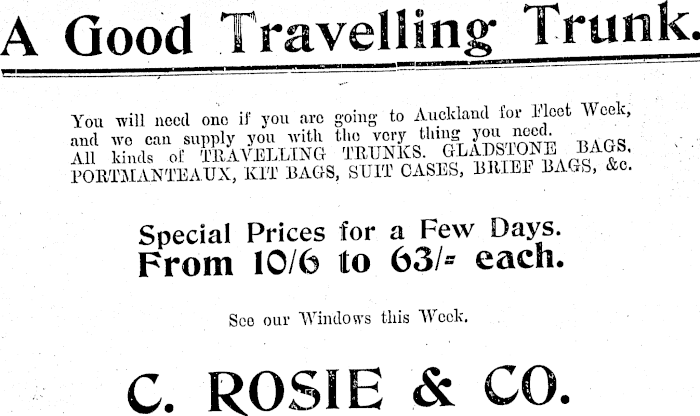 A Good Travelling Trunk.

You will need one if you are going to Auckland for Fleet Week, and we can supply you with the very thing you need. All kinds of TRAVELLING TRUNKS. GLADSTONE BAGS, PORTMANTEAUX, KIT BAGS, SUIT CASES, BRIEF BAGS, &c.

Special Prices for a Few Days.
From 10/6 to 63/= each.

See our Windows this Week.

C. ROSIE & CO.